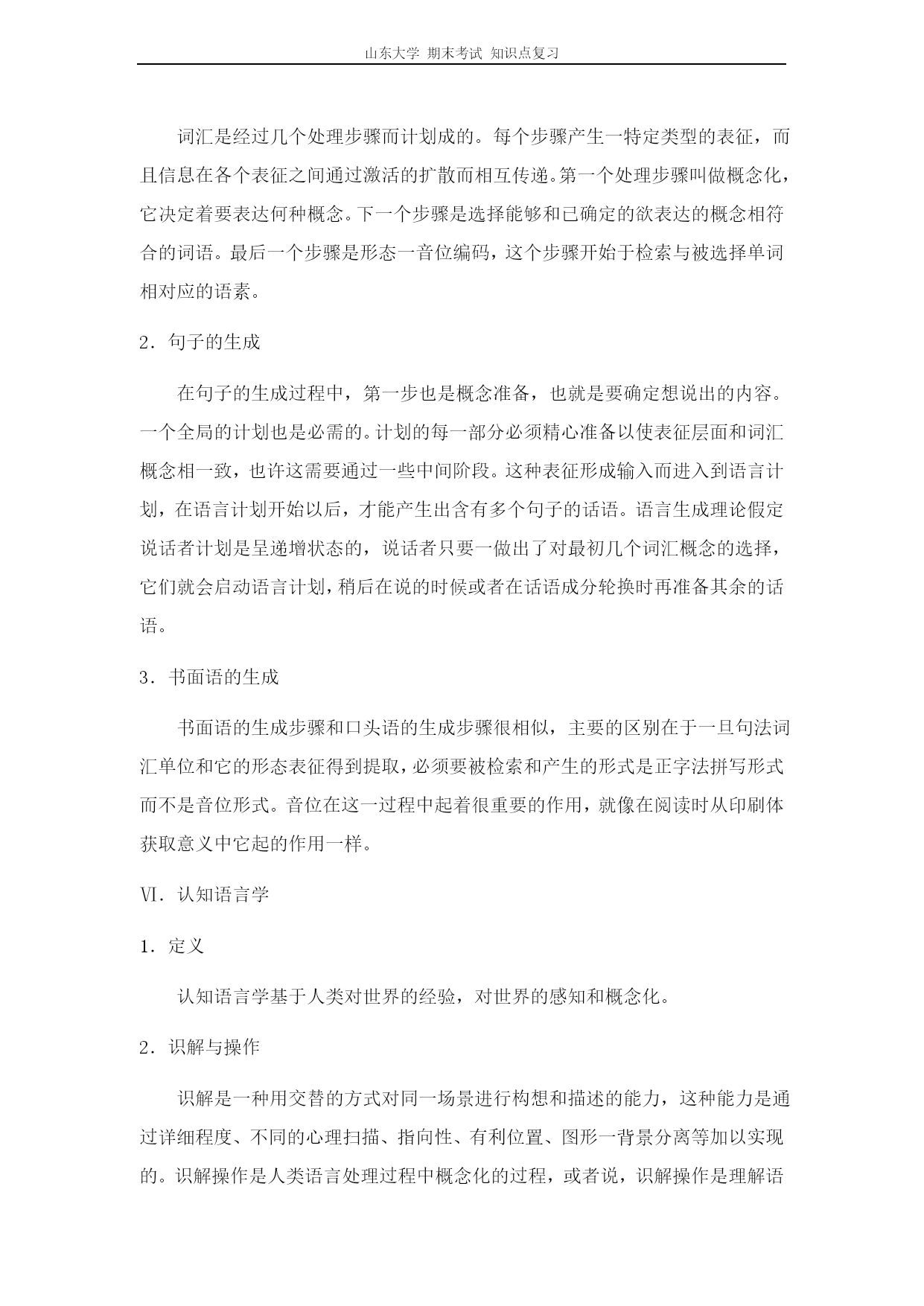 山东大学 期末考试 知识点复习

词汇是经过几个处理步骤而计划成的。每个步骤产生一特定类型的表征，而且信息在各个表征之间通过激活的扩散而相互传递。第一个处理步骤叫做概念化，它决定着要表达何种概念。下一个步骤是选择能够和已确定的欲表达的概念相符合的词语。最后一个步骤是形态一音位编码，这个步骤开始于检索与被选择单词相对应的语素。

2．句子的生成

在句子的生成过程中，第一步也是概念准备，也就是要确定想说出的内容。一个全局的计划也是必需的。计划的每一部分必须精心准备以使表征层面和词汇概念相一致，也许这需要通过一些中间阶段。这种表征形成输入而进入到语言计划，在语言计划开始以后，才能产生出含有多个句子的话语。语言生成理论假定说话者计划是呈递增状态的，说话者只要一做出了对最初几个词汇概念的选择，它们就会启动语言计划，稍后在说的时候或者在话语成分轮换时再准备其余的话语。

3．书面语的生成

书面语的生成步骤和口头语的生成步骤很相似，主要的区别在于一旦句法词汇单位和它的形态表征得到提取，必须要被检索和产生的形式是正字法拼写形式而不是音位形式。音位在这一过程中起着很重要的作用，就像在阅读时从印刷体获取意义中它起的作用一样。

Ⅵ．认知语言学

1．定义

认知语言学基于人类对世界的经验，对世界的感知和概念化。

2．识解与操作

识解是一种用交替的方式对同一场景进行构想和描述的能力，这种能力是通过详细程度、不同的心理扫描、指向性、有利位置、图形一背景分离等加以实现的。识解操作是人类语言处理过程中概念化的过程，或者说，识解操作是理解语